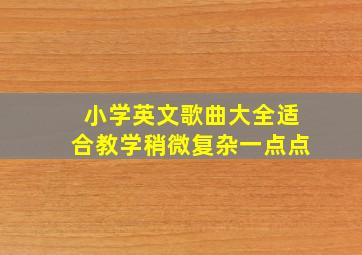 小学英文歌曲大全适合教学稍微复杂一点点